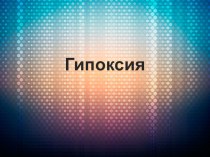 Гипоксия